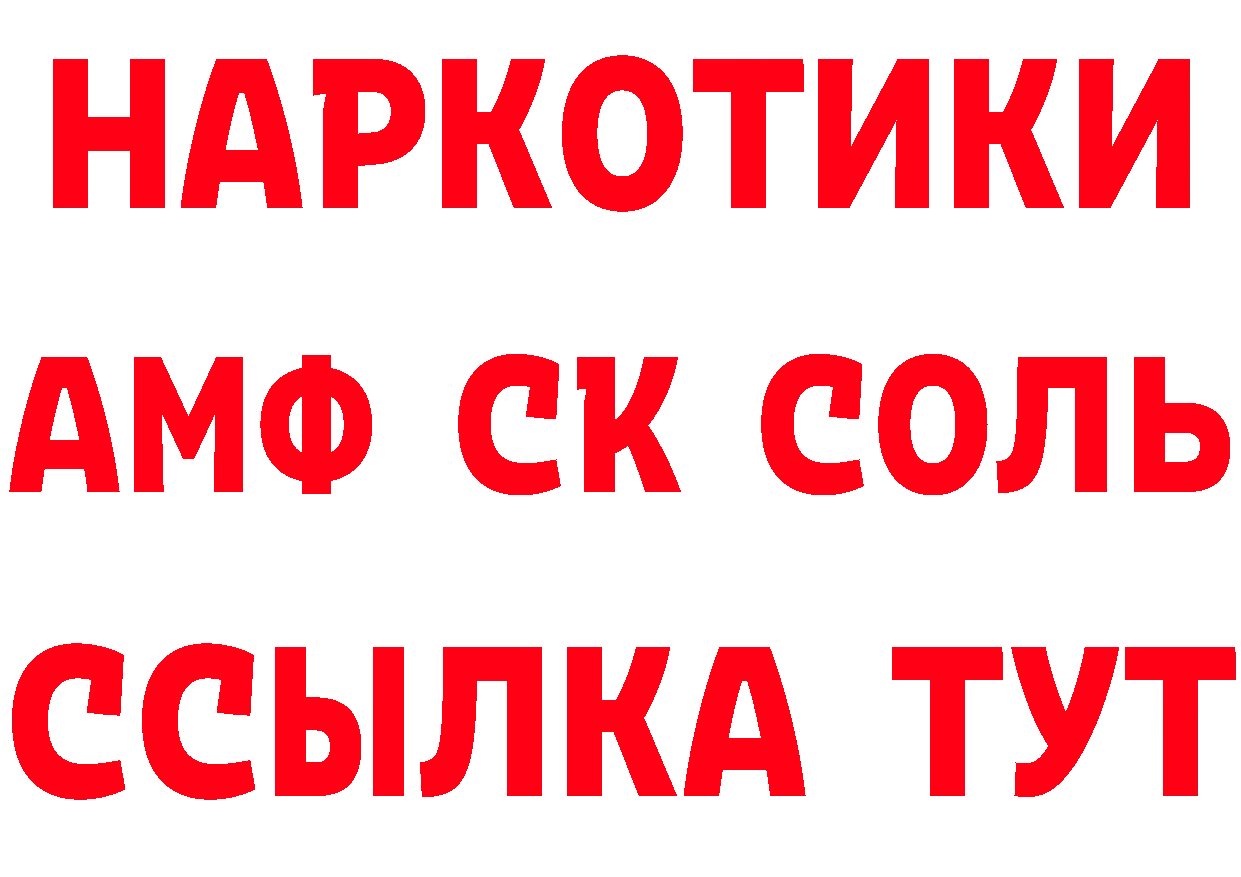 НАРКОТИКИ

АМФ СК СОЛЬ

ССЫЛКА ТУТ